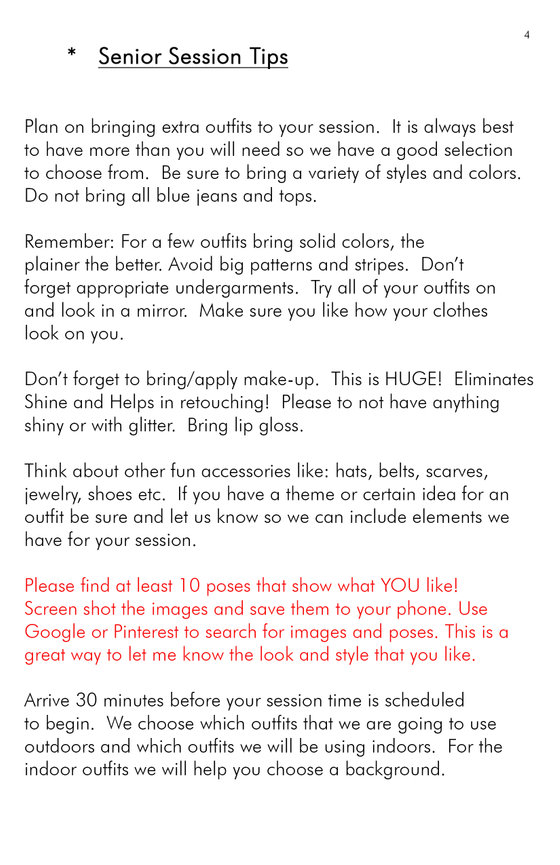 4

* Senior Session Tips

Plan on bringing extra outfits to your session. It is always best to have more than you will need so we have a good selection to choose from. Be sure to bring a variety of styles and colors. Do not bring all blue jeans and tops.

Remember: For a few outfits bring solid colors, the plainer the better. Avoid big patterns and stripes. Don't forget appropriate undergarments. Try all of your outfits on and look in a mirror. Make sure you like how your clothes look on you.

Don't forget to bring/apply make-up. This is HUGE! Eliminates Shine and Helps in retouching! Please to not have anything shiny or with glitter. Bring lip gloss.

Think about other fun accessories like: hats, belts, scarves, jewelry, shoes etc. If you have a theme or certain idea for an outfit be sure and let us know so we can include elements we have for your session.

Please find at least 10 poses that show what YOU like! Screen shot the images and save them to your phone. Use Google or Pinterest to search for images and poses. This is a great way to let me know the look and style that you like.

Arrive 30 minutes before your session time is scheduled to begin. We choose which outfits that we are going to use outdoors and which outfits we will be using indoors. For the indoor outfits we will help you choose a background.